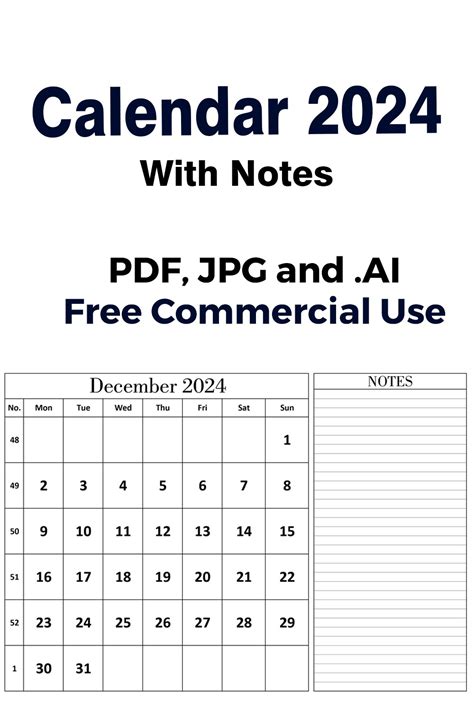 Calendar 2024

With Notes

PDF, JPG and .AI

Free Commercial Use

December 2024

| No. | Mon | Tue | Wed | Thu | Fri | Sat | Sun |
|---|---|---|---|---|---|---|---|
| 48 | | | | | | | 1 |
| 49 | 2 | 3 | 4 | 5 | 6 | 7 | 8 |
| 50 | 9 | 10 | 11 | 12 | 13 | 14 | 15 |
| 51 | 16 | 17 | 18 | 19 | 20 | 21 | 22 |
| 52 | 23 | 24 | 25 | 26 | 27 | 28 | 29 |
| 1 | 30 | 31 | | | | | |

NOTES